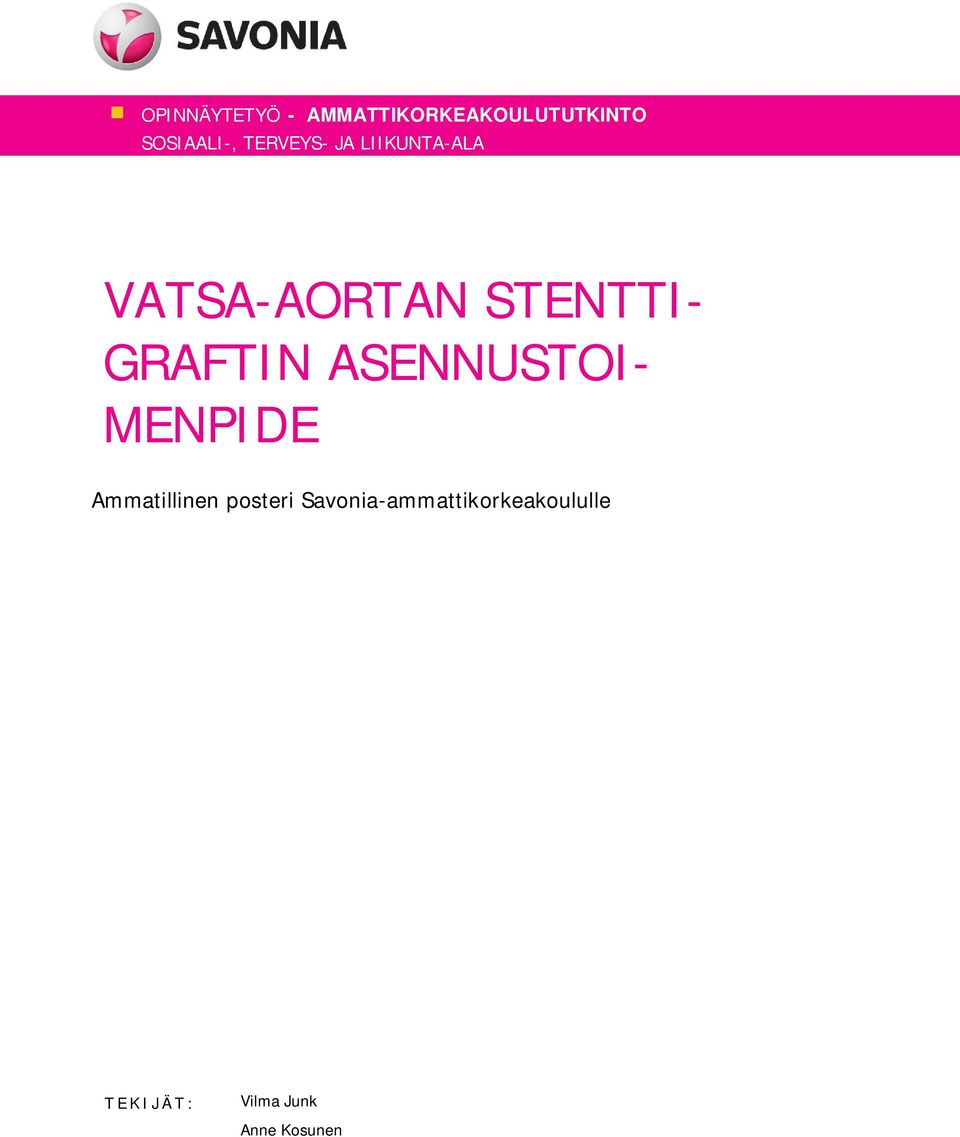 SAVONIA

OPINNÄYTETYÖ - AMMATTIKORKEAKOULUTUTKINTO
SOSIAALI-, TERVEYS- JA LIIKUNTA-ALA

VATSA-AORTAN STENTTIGRAFTIN ASENNUSTOIMENPIDE

Ammatillinen posteri Savonia-ammattikorkeakoululle

TEKIJÄT: Vilma Junk
Anne Kosunen